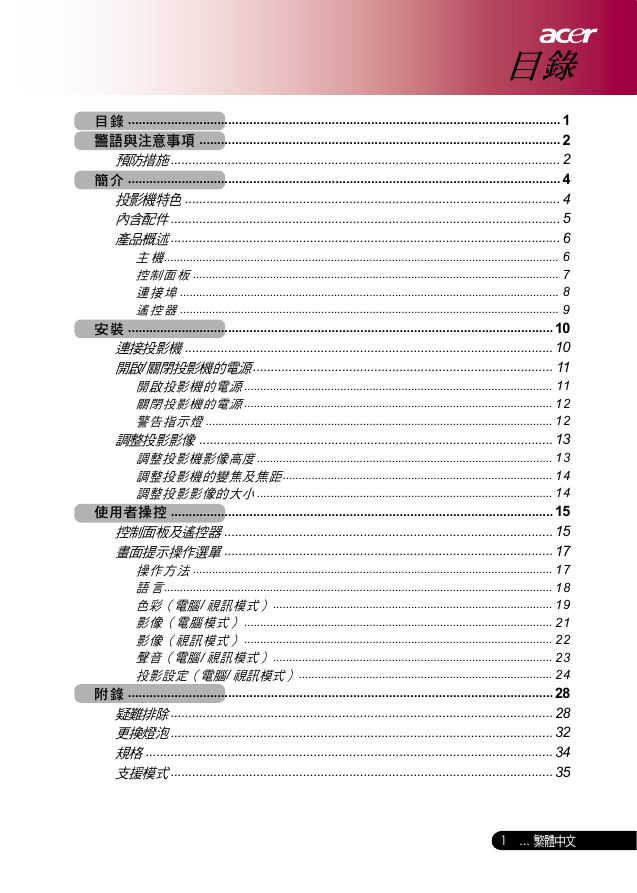 acer

目錄

目錄 1
警語與注意事項 2
預防措施 2
簡介 4
投影機特色 4
內含配件 5
產品概述 6
主機 6
控制面板 7
連接埠 8
遙控器 9
安裝 10
連接投影機 10
開啟/關閉投影機的電源 11
開啟投影機的電源 11
關閉投影機的電源 12
警告指示燈 12
調整投影影像 13
調整投影機影像高度 13
調整投影機的變焦及焦距 14
調整投影影像的大小 14
使用者操控 15
控制面板及遙控器 15
畫面提示操作選單 17
操作方法 17
語言 18
色彩（電腦/視訊模式） 19
影像（電腦模式） 21
影像（視訊模式） 22
聲音（電腦/視訊模式） 23
投影設定（電腦/視訊模式） 24
附錄 28
疑難排除 28
更換燈泡 32
規格 34
支援模式 35

1 ... 繁體中文